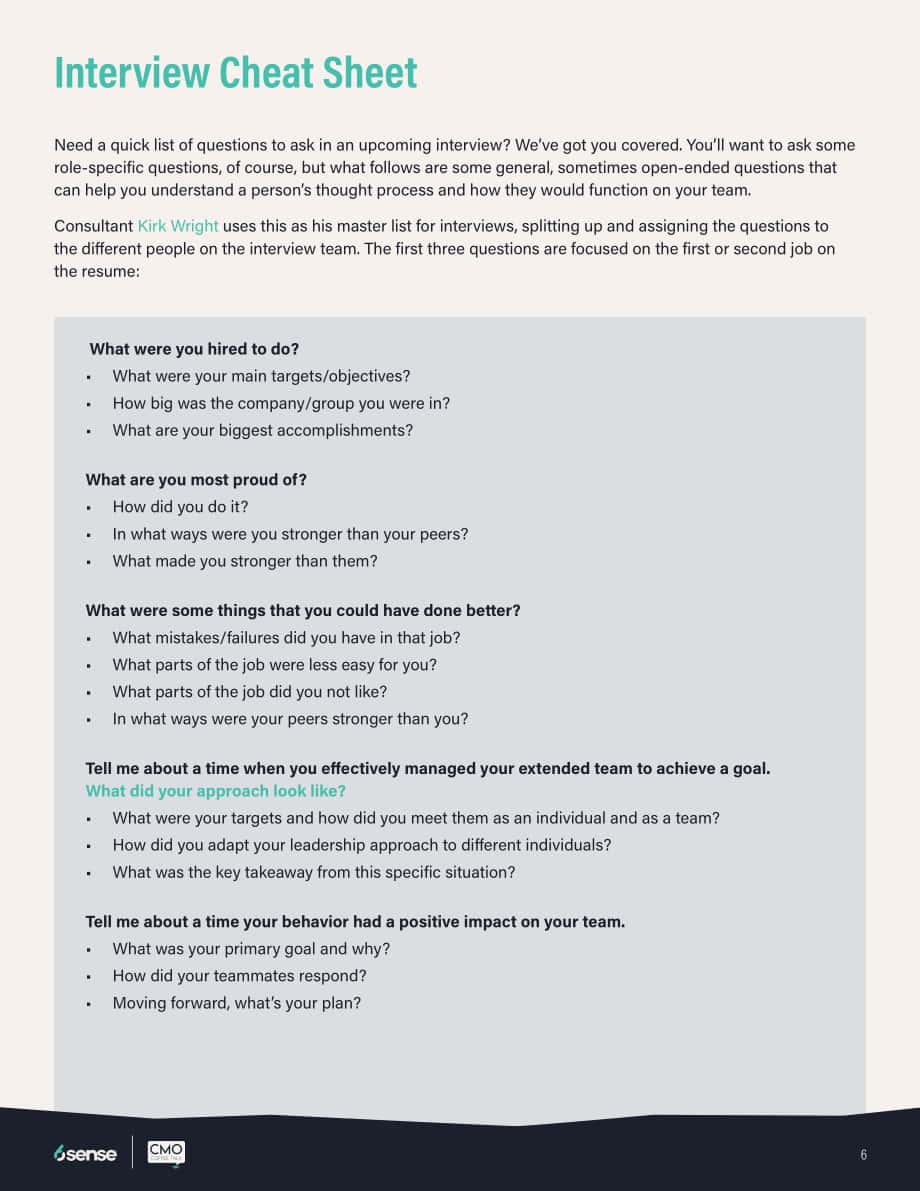 Interview Cheat Sheet

Need a quick list of questions to ask in an upcoming interview? We've got you covered. You'll want to ask some role-specific questions, of course, but what follows are some general, sometimes open-ended questions that can help you understand a person's thought process and how they would function on your team.

Consultant Kirk Wright uses this as his master list for interviews, splitting up and assigning the questions to the different people on the interview team. The first three questions are focused on the first or second job on the resume:

What were you hired to do?
• What were your main targets/objectives?
• How big was the company/group you were in?
• What are your biggest accomplishments?

What are you most proud of?
• How did you do it?
• In what ways were you stronger than your peers?
• What made you stronger than them?

What were some things that you could have done better?
• What mistakes/failures did you have in that job?
• What parts of the job were less easy for you?
• What parts of the job did you not like?
• In what ways were your peers stronger than you?

Tell me about a time when you effectively managed your extended team to achieve a goal.
What did your approach look like?
• What were your targets and how did you meet them as an individual and as a team?
• How did you adapt your leadership approach to different individuals?
• What was the key takeaway from this specific situation?

Tell me about a time your behavior had a positive impact on your team.
• What was your primary goal and why?
• How did your teammates respond?
• Moving forward, what's your plan?

6sense CMO

6